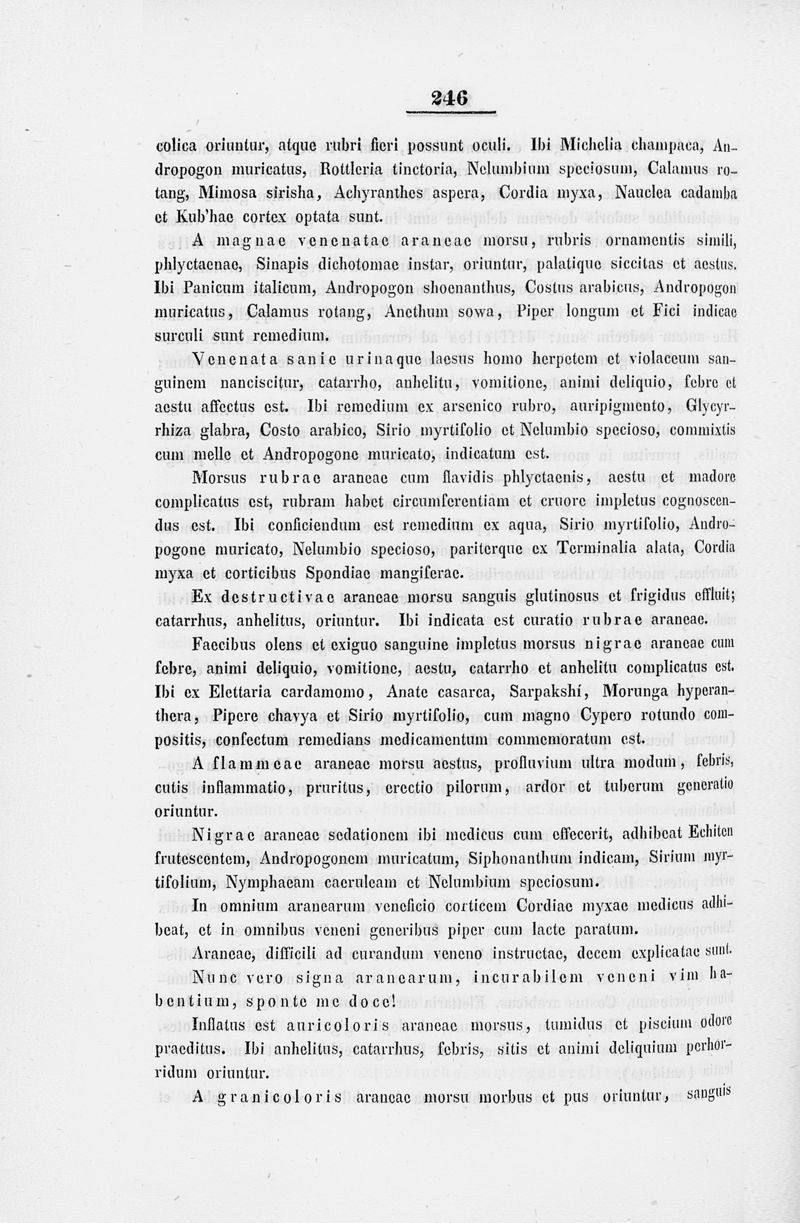 246

colica oriuntur, atque rubri fieri possunt oculi. Ibi Michelia champaca, Andropogon muricatus, Rottleria tinctoria, Nelumbium speciosum, Calamus rotang, Mimosa sirisha, Achyranthes aspera, Cordia myxa, Nauclea cadamba et Kub'hae cortex optata sunt.

A magnae venenatae araneae morsu, rubris ornamentis simili, phlyctaenae, Sinapis dichotomae instar, oriuntur, palatique siccitas et aestus. Ibi Panicum italicum, Andropogon shoenanthus, Costus arabicus, Andropogon muricatus, Calamus rotang, Anethum sowa, Piper longum et Fici indicae surculi sunt remedium.

Venenata sanie urinaque laesus homo herpetem et violaceum sanguinem nanciscitur, catarrho, anhelitu, vomitione, animi deliquio, febre et aestu affectus est. Ibi remedium ex arsenico rubro, auripigmento, Glycyrrhiza glabra, Costo arabico, Sirio myrtifolio et Nelumbio specioso, commixtis cum melle et Andropogone muricato, indicatum est.

Morsus rubrae araneae cum flavidis phlyctaenis, aestu et madore complicatus est, rubram habet circumferentiam et cruore impletus cognoscendus est. Ibi conficiendum est remedium ex aqua, Sirio myrtifolio, Andropogone muricato, Nelumbio specioso, pariterque ex Terminalia alata, Cordia myxa et corticibus Spondiae mangiferae.

Ex destructivae araneae morsu sanguis glutinosus et frigidus effluit; catarrhus, anhelitus, oriuntur. Ibi indicata est curatio rubrae araneae.

Faecibus olens et exiguo sanguine impletus morsus nigrae araneae cum febre, animi deliquio, vomitione, aestu, catarrho et anhelitu complicatus est. Ibi ex Elettaria cardamomo, Anate casarca, Sarpakshí, Morunga hyperanthera, Pipere chavya et Sirio myrtifolio, cum magno Cypero rotundo compositis, confectum remedians medicamentum commemoratum est.

A flammeae araneae morsu aestus, profluvium ultra modum, febris, cutis inflammatio, pruritus, erectio pilorum, ardor et tuberum generatio oriuntur.

Nigrae araneae sedationem ibi medicus cum effecerit, adhibeat Echiten frutescentem, Andropogonem muricatum, Siphonanthum indicam, Sirium myrtifolium, Nymphaeam caeruleam et Nelumbium speciosum.

In omnium aranearum veneficio corticem Cordiae myxae medicus adhibeat, et in omnibus veneni generibus piper cum lacte paratum.

Araneae, difficili ad curandum veneno instructae, decem explicatae sunt.

Nunc vero signa aranearum, incurabilem veneni vim habentium, sponte me doce!

Inflatus est auricoloris araneae morsus, tumidus et piscium odore praeditus. Ibi anhelitus, catarrhus, febris, sitis et animi deliquium perhorridum oriuntur.

A granicoloris araneae morsu morbus et pus oriuntur, sanguis